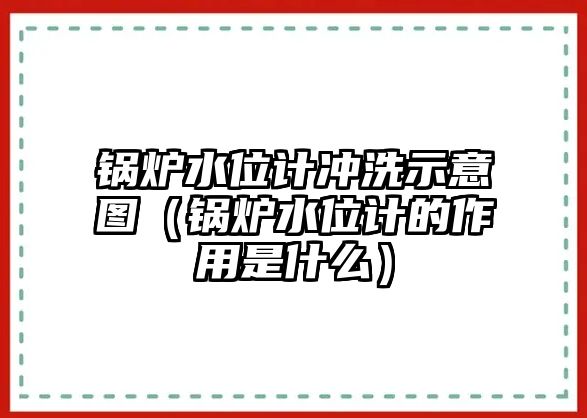 锅炉水位计冲洗示意图（锅炉水位计的作用是什么）